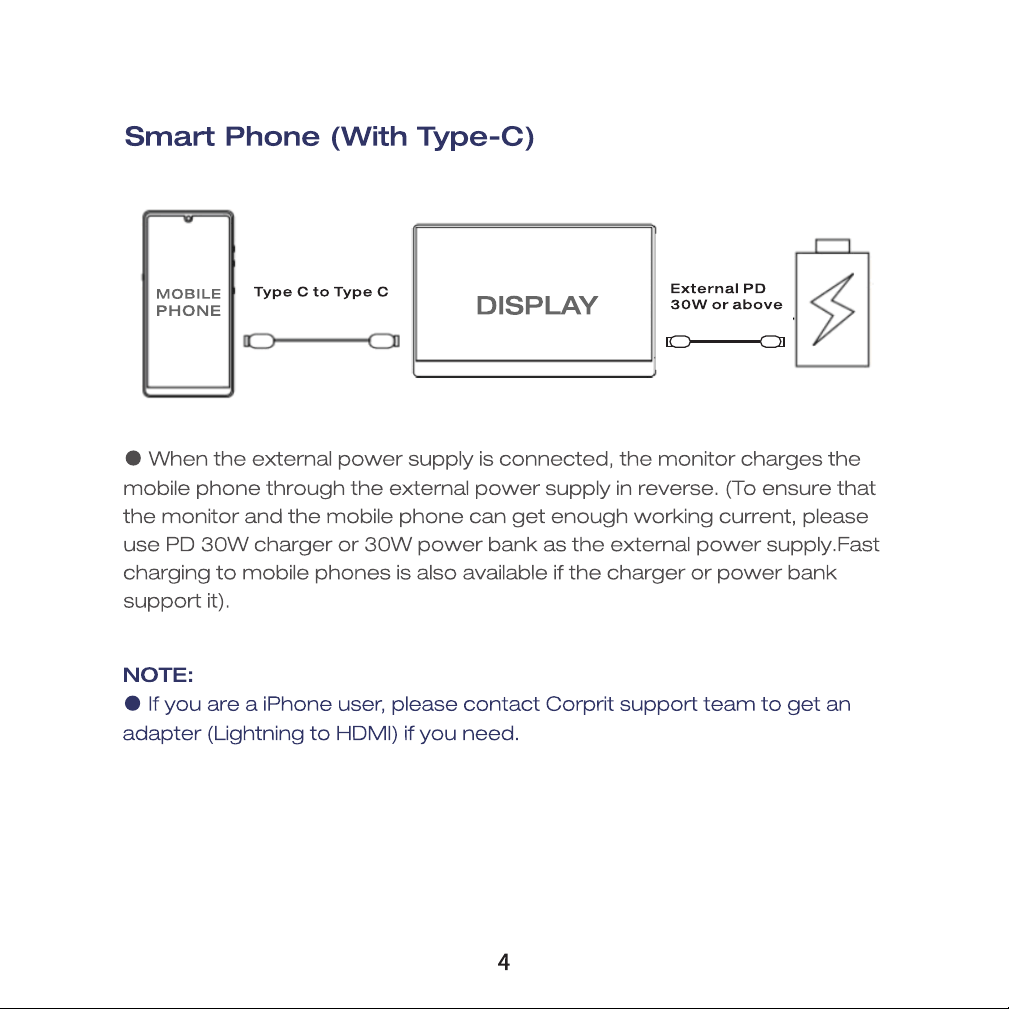 Smart Phone (With Type-C)

MOBILE PHONE

Type C to Type C

DISPLAY

External PD 30W or above

● When the external power supply is connected, the monitor charges the mobile phone through the external power supply in reverse. (To ensure that the monitor and the mobile phone can get enough working current, please use PD 30W charger or 30W power bank as the external power supply.Fast charging to mobile phones is also available if the charger or power bank support it).

NOTE:
● If you are a iPhone user, please contact Corprit support team to get an adapter (Lightning to HDMI) if you need.

4